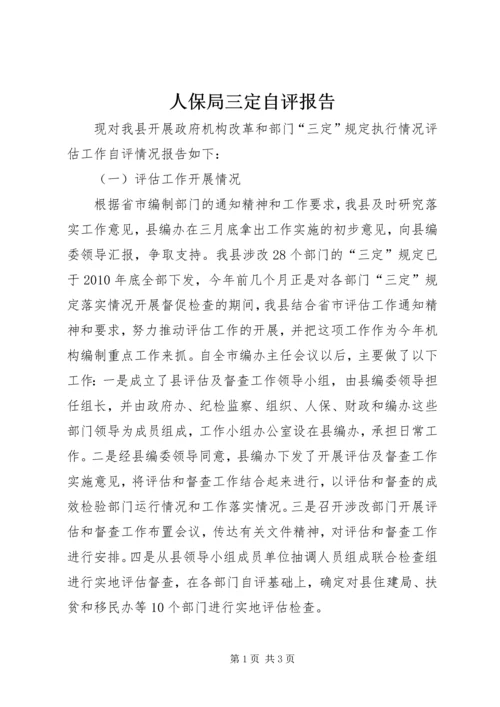 人保局三定自评报告

现对我县开展政府机构改革和部门“三定”规定执行情况评估工作自评情况报告如下：

（一）评估工作开展情况

根据省市编制部门的通知精神和工作要求，我县及时研究落实工作意见，县编办在三月底拿出工作实施的初步意见，向县编委领导汇报，争取支持。我县涉改28个部门的“三定”规定已于2010年底全部下发，今年前几个月正是对各部门“三定”规定落实情况开展督促检查的期间，我县结合省市评估工作通知精神和要求，努力推动评估工作的开展，并把这项工作作为今年机构编制重点工作来抓。自全市编办主任会议以后，主要做了以下工作：一是成立了县评估及督查工作领导小组，由县编委领导担任组长，并由政府办、纪检监察、组织、人保、财政和编办这些部门领导为成员组成，工作小组办公室设在县编办，承担日常工作。二是经县编委领导同意，县编办下发了开展评估及督查工作实施意见，将评估和督查工作结合起来进行，以评估和督查的成效检验部门运行情况和工作落实情况。三是召开涉改部门开展评估和督查工作布置会议，传达有关文件精神，对评估和督查工作进行安排。四是从县领导小组成员单位抽调人员组成联合检查组进行实地评估督查，在各部门自评基础上，确定对县住建局、扶贫和移民办等10个部门进行实地评估检查。

第1页 共3页